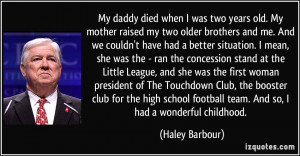 My daddy died when I was two years old. My mother raised my two older brothers and me. And we couldn't have had a better situation. I mean, she was the - ran the concession stand at the Little League, and she was the first woman president of The Touchdown Club, the booster club for the high school football team. And so, I had a wonderful childhood.

(Haley Barbour)

izquotes.com